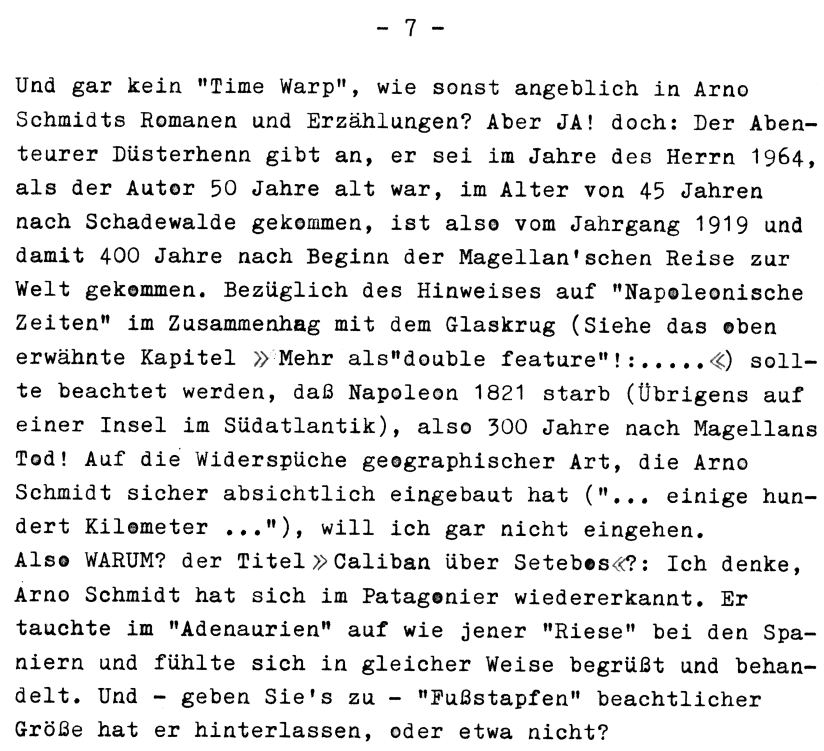 - 7 -

Und gar kein "Time Warp", wie sonst angeblich in Arno Schmidts Romanen und Erzählungen? Aber JA! doch: Der Abenteurer Düsterhenn gibt an, er sei im Jahre des Herrn 1964, als der Autor 50 Jahre alt war, im Alter von 45 Jahren nach Schadewalde gekommen, ist also vom Jahrgang 1919 und damit 400 Jahre nach Beginn der Magellan'schen Reise zur Welt gekommen. Bezüglich des Hinweises auf "Napoleonische Zeiten" im Zusammenhag mit dem Glaskrug (Siehe das oben erwähnte Kapitel »Mehr als"double feature"!:.....«) sollte beachtet werden, daß Napoleon 1821 starb (Übrigens auf einer Insel im Südatlantik), also 300 Jahre nach Magellans Tod! Auf die Widerspüche geographischer Art, die Arno Schmidt sicher absichtlich eingebaut hat ("... einige hundert Kilometer ..."), will ich gar nicht eingehen.
Also WARUM? der Titel »Caliban über Setebos«?: Ich denke, Arno Schmidt hat sich im Patagonier wiedererkannt. Er tauchte im "Adenaurien" auf wie jener "Riese" bei den Spaniern und fühlte sich in gleicher Weise begrüßt und behandelt. Und - geben Sie's zu - "Fußstapfen" beachtlicher Größe hat er hinterlassen, oder etwa nicht?